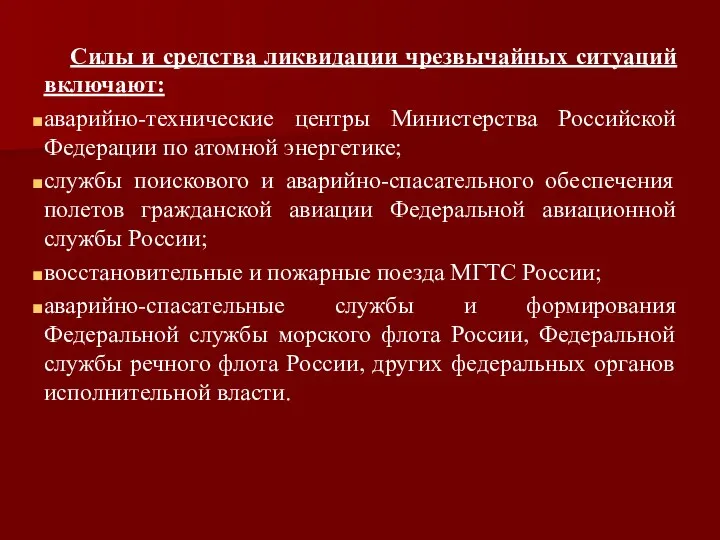 Силы и средства ликвидации чрезвычайных ситуаций включают:

аварийно-технические центры Министерства Российской Федерации по атомной энергетике;

службы поискового и аварийно-спасательного обеспечения полетов гражданской авиации Федеральной авиационной службы России;

восстановительные и пожарные поезда МГТС России;

аварийно-спасательные службы и формирования Федеральной службы морского флота России, Федеральной службы речного флота России, других федеральных органов исполнительной власти.